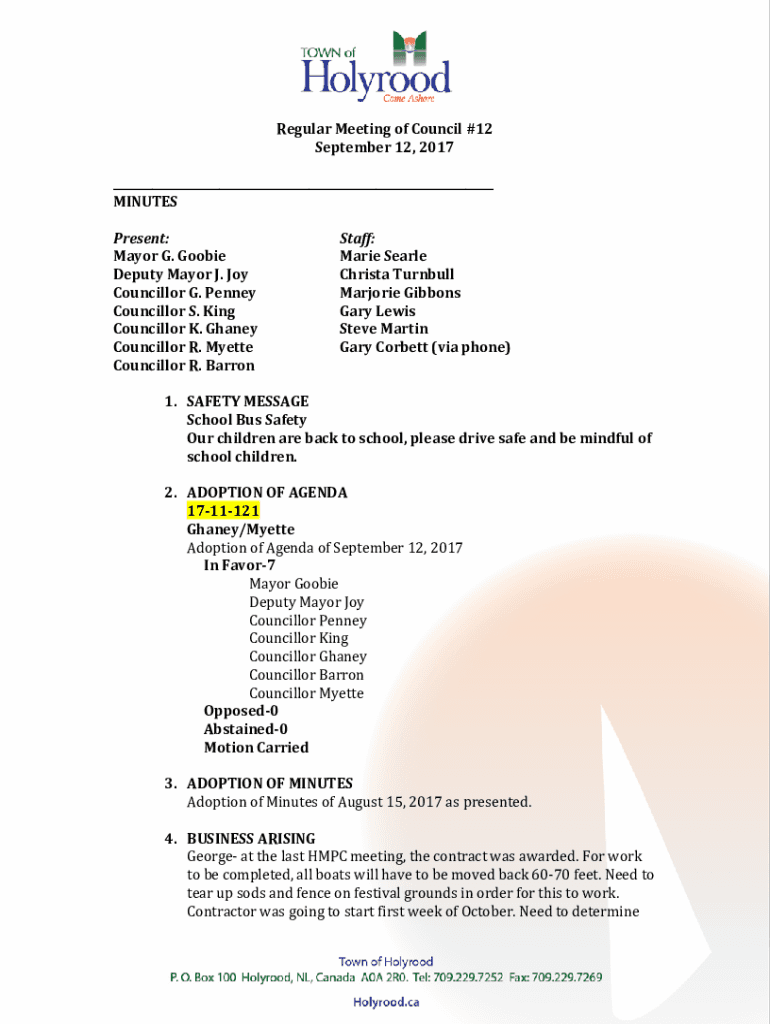 TOWN of
Holyrood
Come Ashore

Regular Meeting of Council #12
September 12, 2017

MINUTES

Present:
Mayor G. Goobie
Deputy Mayor J. Joy
Councillor G. Penney
Councillor S. King
Councillor K. Ghaney
Councillor R. Myette
Councillor R. Barron

Staff:
Marie Searle
Christa Turnbull
Marjorie Gibbons
Gary Lewis
Steve Martin
Gary Corbett (via phone)

1. SAFETY MESSAGE
School Bus Safety
Our children are back to school, please drive safe and be mindful of school children.

2. ADOPTION OF AGENDA
17-11-121
Ghaney/Myette
Adoption of Agenda of September 12, 2017
In Favor-7
Mayor Goobie
Deputy Mayor Joy
Councillor Penney
Councillor King
Councillor Ghaney
Councillor Barron
Councillor Myette
Opposed-0
Abstained-0
Motion Carried

3. ADOPTION OF MINUTES
Adoption of Minutes of August 15, 2017 as presented.

4. BUSINESS ARISING
George- at the last HMPC meeting, the contract was awarded. For work to be completed, all boats will have to be moved back 60-70 feet. Need to tear up sods and fence on festival grounds in order for this to work. Contractor was going to start first week of October. Need to determine

Town of Holyrood
P. O. Box 100 Holyrood, NL, Canada A0A 2R0. Tel: 709.229.7252 Fax: 709.229.7269
Holyrood.ca